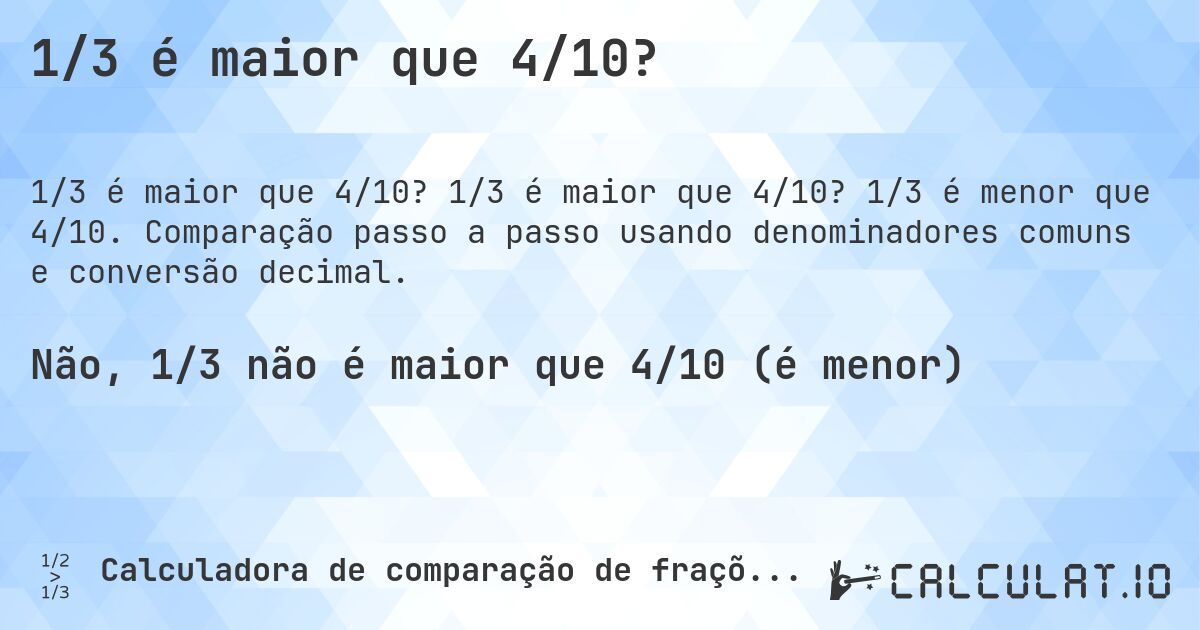 1/3 é maior que 4/10?

1/3 é maior que 4/10? 1/3 é maior que 4/10? 1/3 é menor que 4/10. Comparação passo a passo usando denominadores comuns e conversão decimal.

Não, 1/3 não é maior que 4/10 (é menor)

1/2
>
1/3

Calculadora de comparação de fraçõ...

CALCULAT.IO